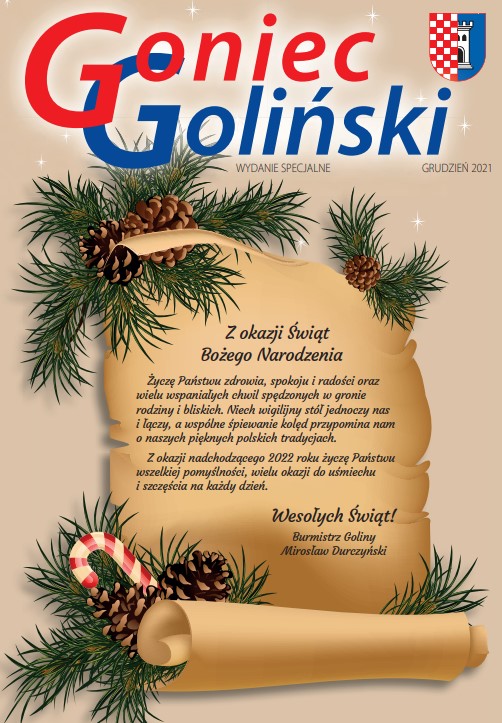 Goniec Goliński

WYDANIE SPECJALNE

GRUDZIEŃ 2021

Z okazji Świąt
Bożego Narodzenia

Życzę Państwu zdrowia, spokoju i radości oraz wielu wspaniałych chwil spędzonych w gronie rodziny i bliskich. Niech wigilijny stół jednoczy nas i łączy, a wspólne śpiewanie kolęd przypomina nam o naszych pięknych polskich tradycjach.

Z okazji nadchodzącego 2022 roku życzę Państwu wszelkiej pomyślności, wielu okazji do uśmiechu i szczęścia na każdy dzień.

Wesołych Świąt!

Burmistrz Goliny
Mirosław Durczyński